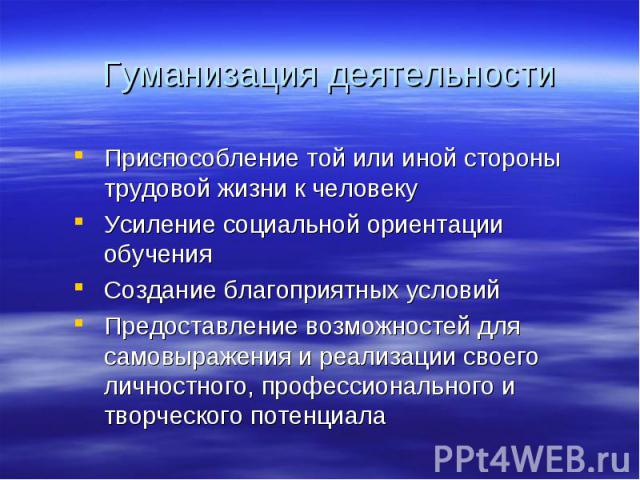 Гуманизация деятельности

- Приспособление той или иной стороны трудовой жизни к человеку
- Усиление социальной ориентации обучения
- Создание благоприятных условий
- Предоставление возможностей для самовыражения и реализации своего личностного, профессионального и творческого потенциала

PPt4WEB.ru